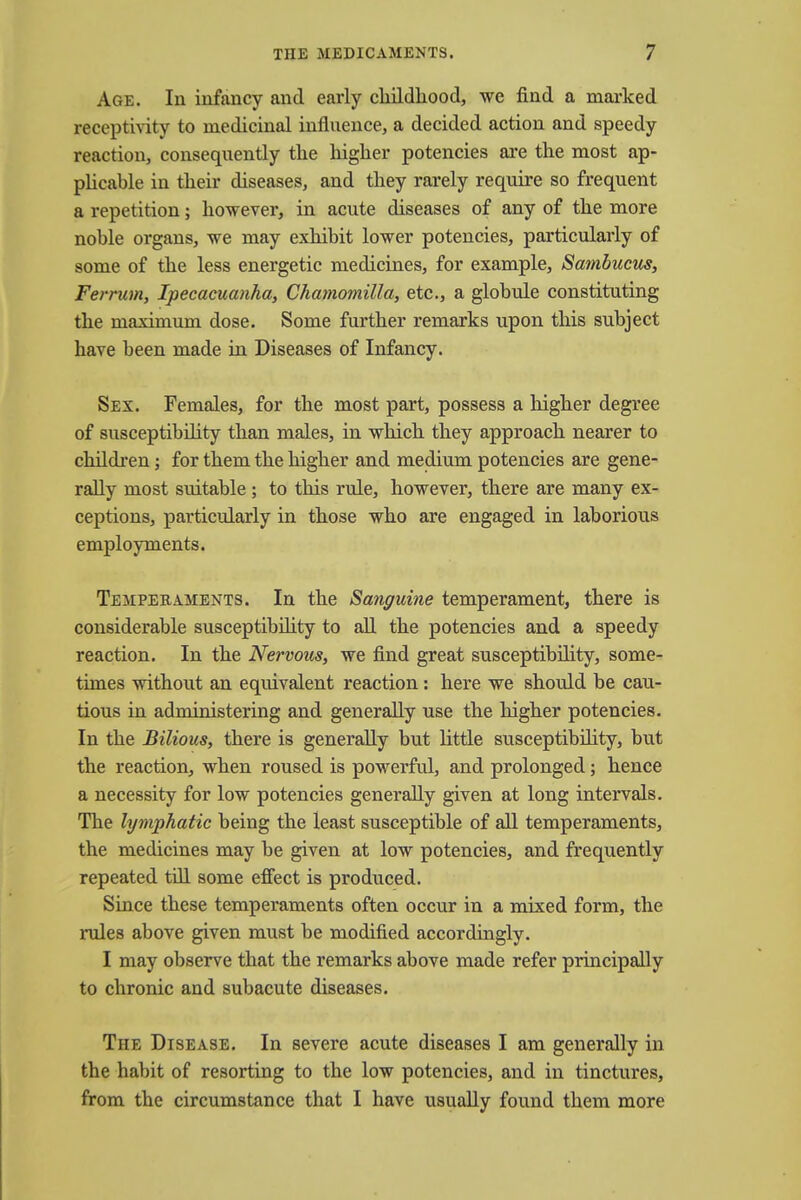 THE MEDICAMENTS. 7

Age. In infancy and early childhood, we find a marked receptivity to medicinal influence, a decided action and speedy reaction, consequently the higher potencies are the most applicable in their diseases, and they rarely require so frequent a repetition; however, in acute diseases of any of the more noble organs, we may exhibit lower potencies, particularly of some of the less energetic medicines, for example, Sambucus, Ferrum, Ipecacuanha, Chamomilla, etc., a globule constituting the maximum dose. Some further remarks upon this subject have been made in Diseases of Infancy.

Sex. Females, for the most part, possess a higher degree of susceptibility than males, in which they approach nearer to children; for them the higher and medium potencies are generally most suitable; to this rule, however, there are many exceptions, particularly in those who are engaged in laborious employments.

Temperaments. In the Sanguine temperament, there is considerable susceptibility to all the potencies and a speedy reaction. In the Nervous, we find great susceptibility, sometimes without an equivalent reaction: here we should be cautious in administering and generally use the higher potencies. In the Bilious, there is generally but little susceptibility, but the reaction, when roused is powerful, and prolonged; hence a necessity for low potencies generally given at long intervals. The lymphatic being the least susceptible of all temperaments, the medicines may be given at low potencies, and frequently repeated till some effect is produced.

Since these temperaments often occur in a mixed form, the rules above given must be modified accordingly.

I may observe that the remarks above made refer principally to chronic and subacute diseases.

The Disease. In severe acute diseases I am generally in the habit of resorting to the low potencies, and in tinctures, from the circumstance that I have usually found them more